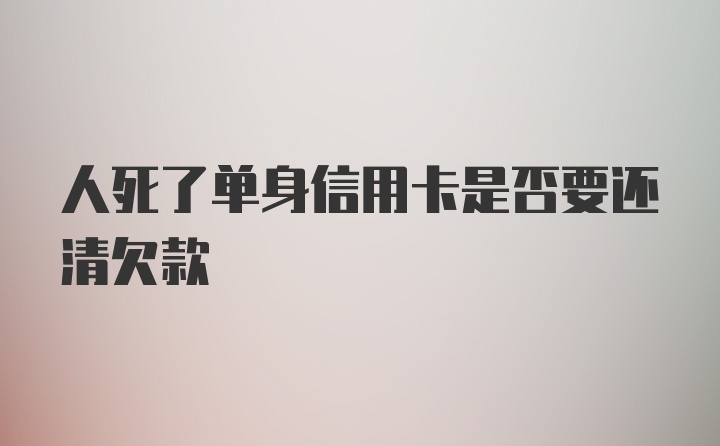 人死了单身信用卡是否要还清欠款